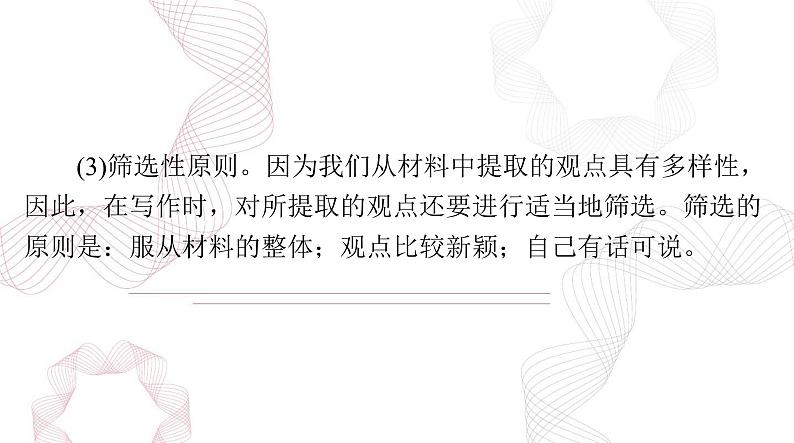 (3)筛选性原则。因为我们从材料中提取的观点具有多样性，因此，在写作时，对所提取的观点还要进行适当地筛选。筛选的原则是：服从材料的整体；观点比较新颖；自己有话可说。